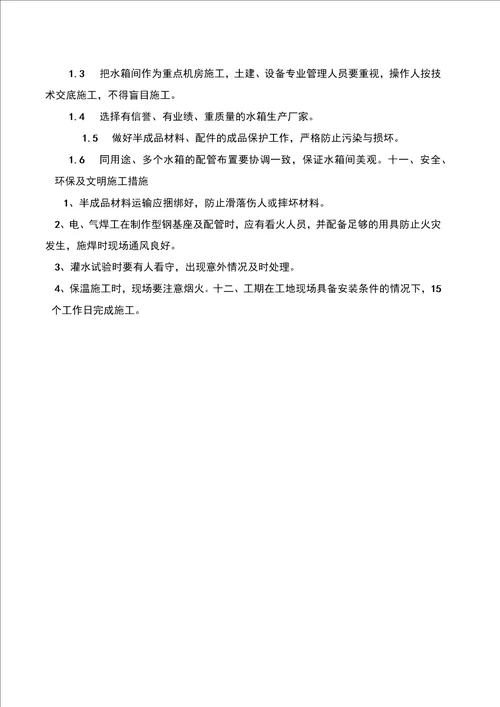 1.3　把水箱间作为重点机房施工，土建、设备专业管理人员要重视，操作人按技术交底施工，不得盲目施工。

1.4　选择有信誉、有业绩、重质量的水箱生产厂家。

1.5　做好半成品材料、配件的成品保护工作，严格防止污染与损坏。

1.6　同用途、多个水箱的配管布置要协调一致，保证水箱间美观。十一、安全、环保及文明施工措施

1、半成品材料运输应捆绑好，防止滑落伤人或摔坏材料。

2、电、气焊工在制作型钢基座及配管时，应有看火人员，并配备足够的用具防止火灾发生，施焊时现场通风良好。

3、灌水试验时要有人看守，出现意外情况及时处理。

4、保温施工时，现场要注意烟火。十二、工期在工地现场具备安装条件的情况下，15个工作日完成施工。